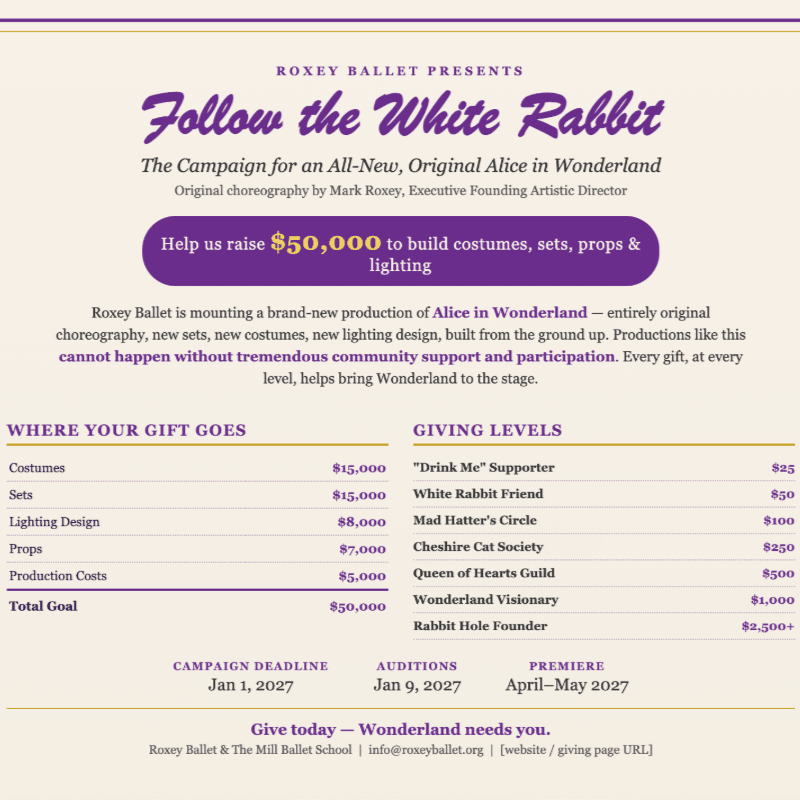 ROXEY BALLET PRESENTS

Follow the White Rabbit

The Campaign for an All-New, Original Alice in Wonderland

Original choreography by Mark Roxey, Executive Founding Artistic Director

Help us raise $50,000 to build costumes, sets, props & lighting

Roxey Ballet is mounting a brand-new production of Alice in Wonderland — entirely original choreography, new sets, new costumes, new lighting design, built from the ground up. Productions like this cannot happen without tremendous community support and participation. Every gift, at every level, helps bring Wonderland to the stage.

WHERE YOUR GIFT GOES

Costumes $15,000
Sets $15,000
Lighting Design $8,000
Props $7,000
Production Costs $5,000
Total Goal $50,000

GIVING LEVELS

"Drink Me" Supporter $25
White Rabbit Friend $50
Mad Hatter's Circle $100
Cheshire Cat Society $250
Queen of Hearts Guild $500
Wonderland Visionary $1,000
Rabbit Hole Founder $2,500+

CAMPAIGN DEADLINE
Jan 1, 2027

AUDITIONS
Jan 9, 2027

PREMIERE
April–May 2027

Give today — Wonderland needs you.

Roxey Ballet & The Mill Ballet School | info@roxeyballet.org | [website / giving page URL]